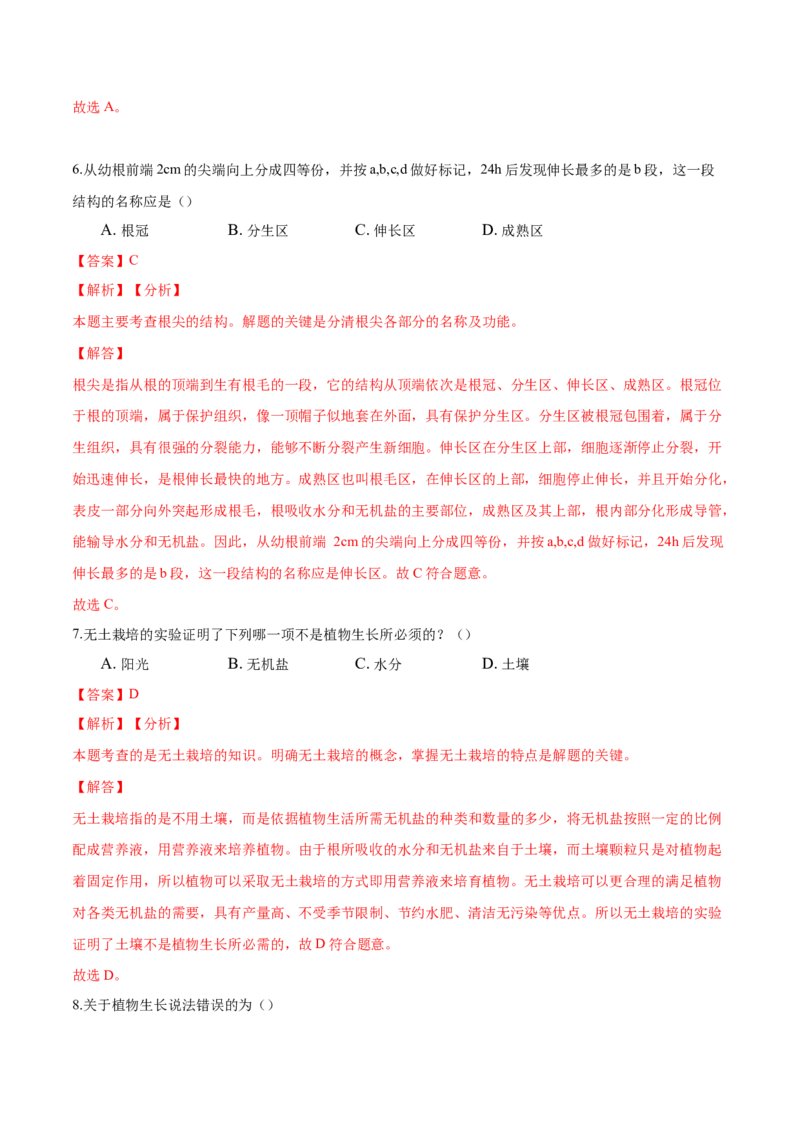 故选 A。

6.从幼根前端 2cm 的尖端向上分成四等份，并按 a,b,c,d 做好标记，24h 后发现伸长最多的是 b 段，这一段结构的名称应是（）

A. 根冠　　B. 分生区　　C. 伸长区　　D. 成熟区

【答案】C

【解析】【分析】

本题主要考查根尖的结构。解题的关键是分清根尖各部分的名称及功能。

【解答】

根尖是指从根的顶端到生有根毛的一段，它的结构从顶端依次是根冠、分生区、伸长区、成熟区。根冠位于根的顶端，属于保护组织，像一顶帽子似地套在外面，具有保护分生区。分生区被根冠包围着，属于分生组织，具有很强的分裂能力，能够不断分裂产生新细胞。伸长区在分生区上部，细胞逐渐停止分裂，开始迅速伸长，是根伸长最快的地方。成熟区也叫根毛区，在伸长区的上部，细胞停止伸长，并且开始分化，表皮一部分向外突起形成根毛，根吸收水分和无机盐的主要部位，成熟区及其上部，根内部分化形成导管，能输导水分和无机盐。因此，从幼根前端 2cm 的尖端向上分成四等份，并按 a,b,c,d 做好标记，24h 后发现伸长最多的是 b 段，这一段结构的名称应是伸长区。故 C 符合题意。

故选 C。

7.无土栽培的实验证明了下列哪一项不是植物生长所必须的？（）

A. 阳光　　B. 无机盐　　C. 水分　　D. 土壤

【答案】D

【解析】【分析】

本题考查的是无土栽培的知识。明确无土栽培的概念，掌握无土栽培的特点是解题的关键。

【解答】

无土栽培指的是不用土壤，而是依据植物生活所需无机盐的种类和数量的多少，将无机盐按照一定的比例配成营养液，用营养液来培养植物。由于根所吸收的水分和无机盐来自于土壤，而土壤颗粒只是对植物起着固定作用，所以植物可以采取无土栽培的方式即用营养液来培育植物。无土栽培可以更合理的满足植物对各类无机盐的需要，具有产量高、不受季节限制、节约水肥、清洁无污染等优点。所以无土栽培的实验证明了土壤不是植物生长所必需的，故 D 符合题意。

故选 D。

8.关于植物生长说法错误的为（）